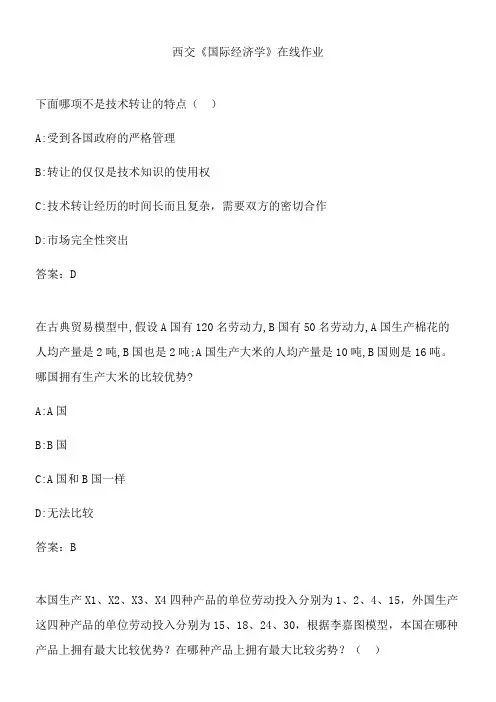 西交《国际经济学》在线作业

下面哪项不是技术转让的特点（　）

A:受到各国政府的严格管理

B:转让的仅仅是技术知识的使用权

C:技术转让经历的时间长而且复杂，需要双方的密切合作

D:市场完全性突出

答案：D

在古典贸易模型中,假设A国有120名劳动力,B国有50名劳动力,A国生产棉花的人均产量是2吨,B国也是2吨;A国生产大米的人均产量是10吨,B国则是16吨。哪国拥有生产大米的比较优势?

A:A国

B:B国

C:A国和B国一样

D:无法比较

答案：B

本国生产X1、X2、X3、X4四种产品的单位劳动投入分别为1、2、4、15，外国生产这四种产品的单位劳动投入分别为15、18、24、30，根据李嘉图模型，本国在哪种产品上拥有最大比较优势？在哪种产品上拥有最大比较劣势？（　）